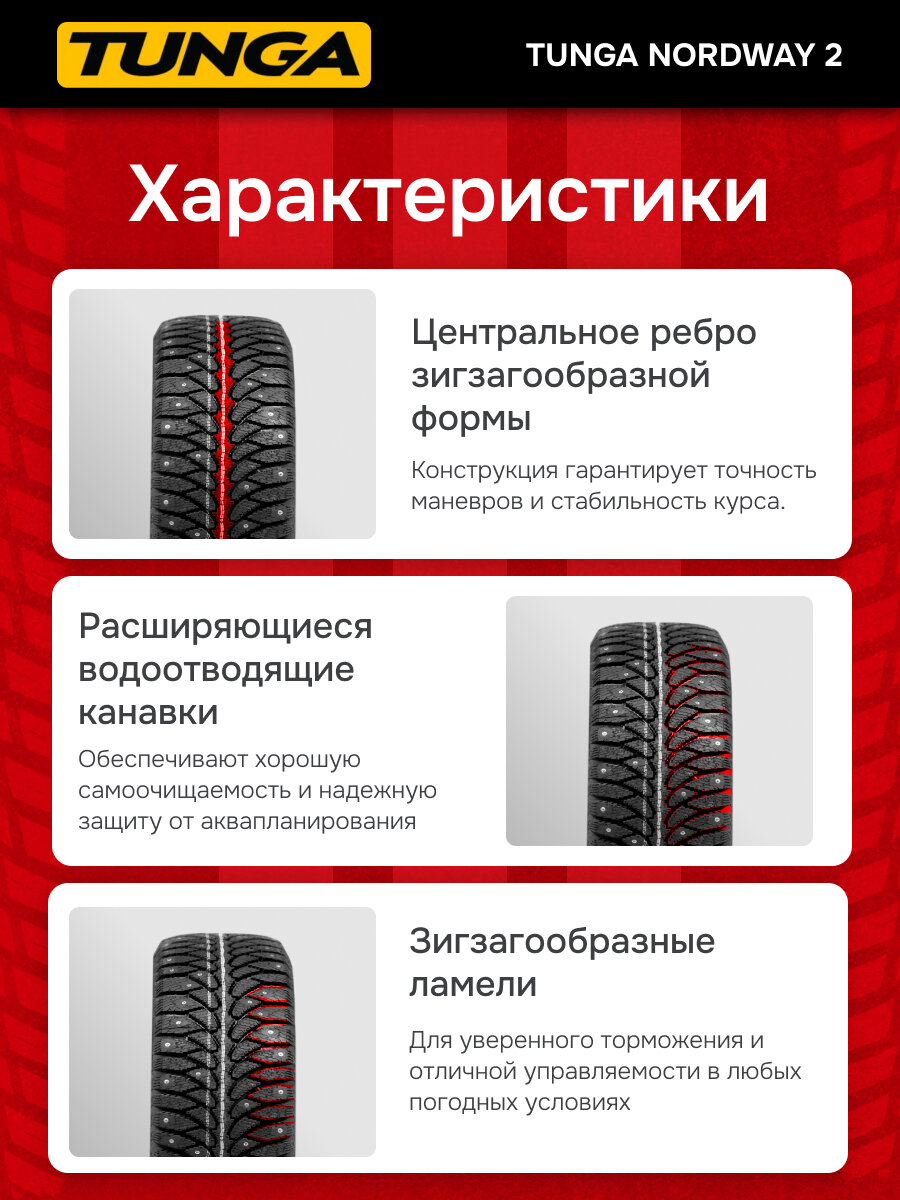 TUNGA

TUNGA NORDWAY 2

Характеристики

Центральное ребро зигзагообразной формы

Конструкция гарантирует точность маневров и стабильность курса.

Расширяющиеся водоотводящие канавки

Обеспечивают хорошую самоочищаемость и надежную защиту от аквапланирования

Зигзагообразные ламели

Для уверенного торможения и отличной управляемости в любых погодных условиях